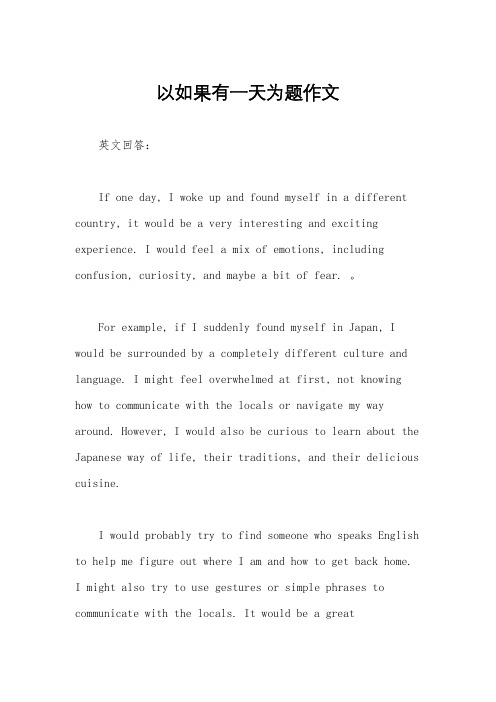 以如果有一天为题作文

英文回答：

If one day, I woke up and found myself in a different country, it would be a very interesting and exciting experience. I would feel a mix of emotions, including confusion, curiosity, and maybe a bit of fear. 。

For example, if I suddenly found myself in Japan, I would be surrounded by a completely different culture and language. I might feel overwhelmed at first, not knowing how to communicate with the locals or navigate my way around. However, I would also be curious to learn about the Japanese way of life, their traditions, and their delicious cuisine.

I would probably try to find someone who speaks English to help me figure out where I am and how to get back home. I might also try to use gestures or simple phrases to communicate with the locals. It would be a great